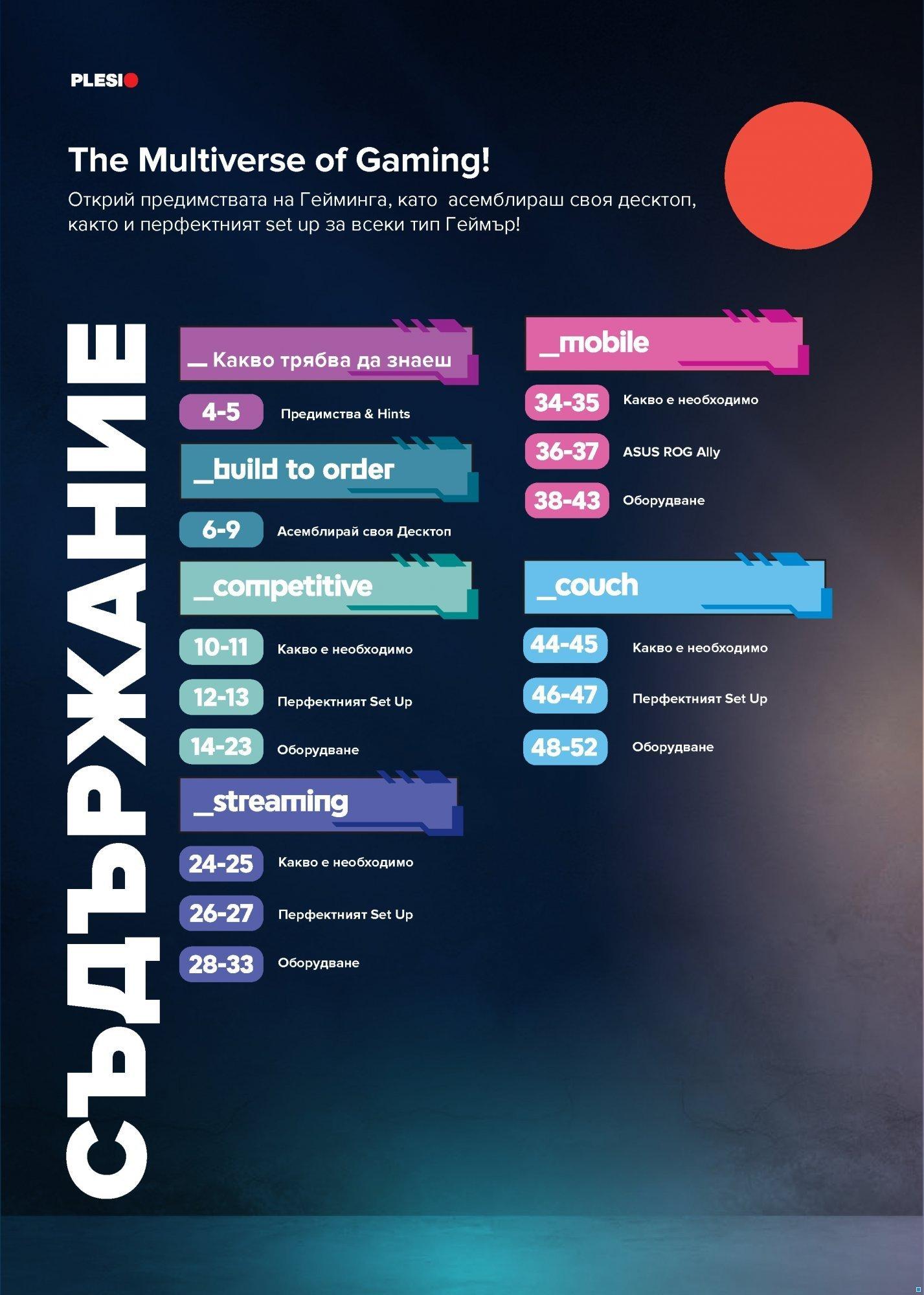 PLESIO

The Multiverse of Gaming!

Открий предимствата на Гейминга, като асемблираш своя десктоп, както и перфектният set up за всеки тип Геймър!

СЪДЪРЖАНИЕ

_ Какво трябва да знаеш

4-5 Предимства & Hints

_build to order

6-9 Асемблирай своя Десктоп

_competitive

10-11 Какво е необходимо

12-13 Перфектният Set Up

14-23 Оборудване

_streaming

24-25 Какво е необходимо

26-27 Перфектният Set Up

28-33 Оборудване

_mobile

34-35 Какво е необходимо

36-37 ASUS ROG Ally

38-43 Оборудване

_couch

44-45 Какво е необходимо

46-47 Перфектният Set Up

48-52 Оборудване